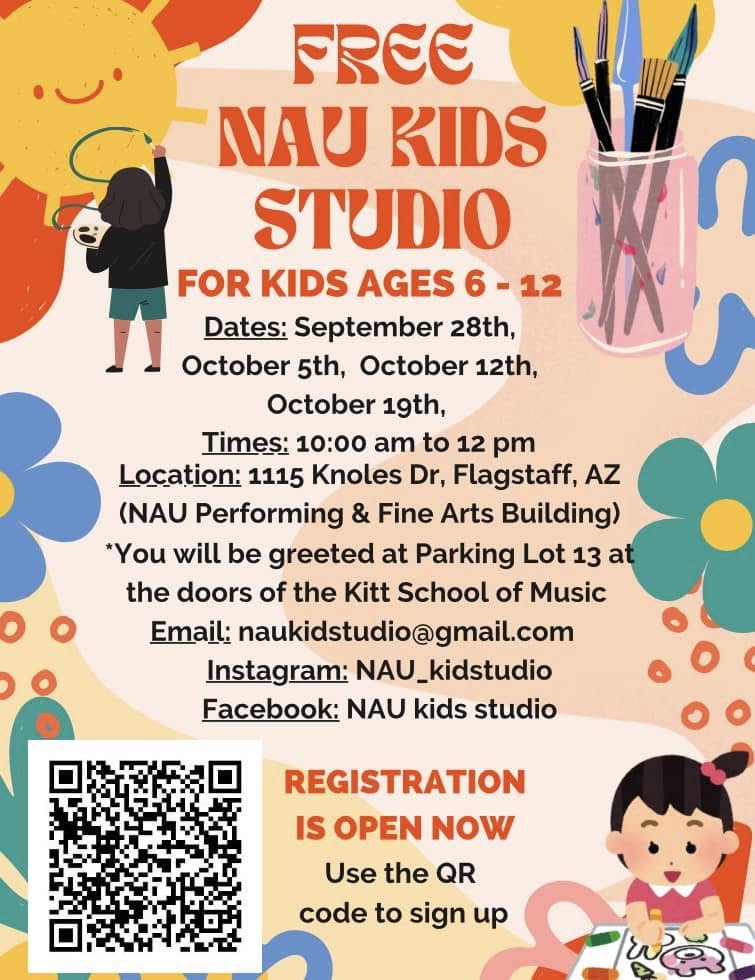 FREE
NAU KIDS
STUDIO

FOR KIDS AGES 6 - 12

Dates: September 28th, October 5th, October 12th, October 19th,
Times: 10:00 am to 12 pm
Location: 1115 Knoles Dr, Flagstaff, AZ (NAU Performing & Fine Arts Building)
*You will be greeted at Parking Lot 13 at the doors of the Kitt School of Music
Email: naukidstudio@gmail.com
Instagram: NAU_kidstudio
Facebook: NAU kids studio

REGISTRATION IS OPEN NOW

Use the QR code to sign up